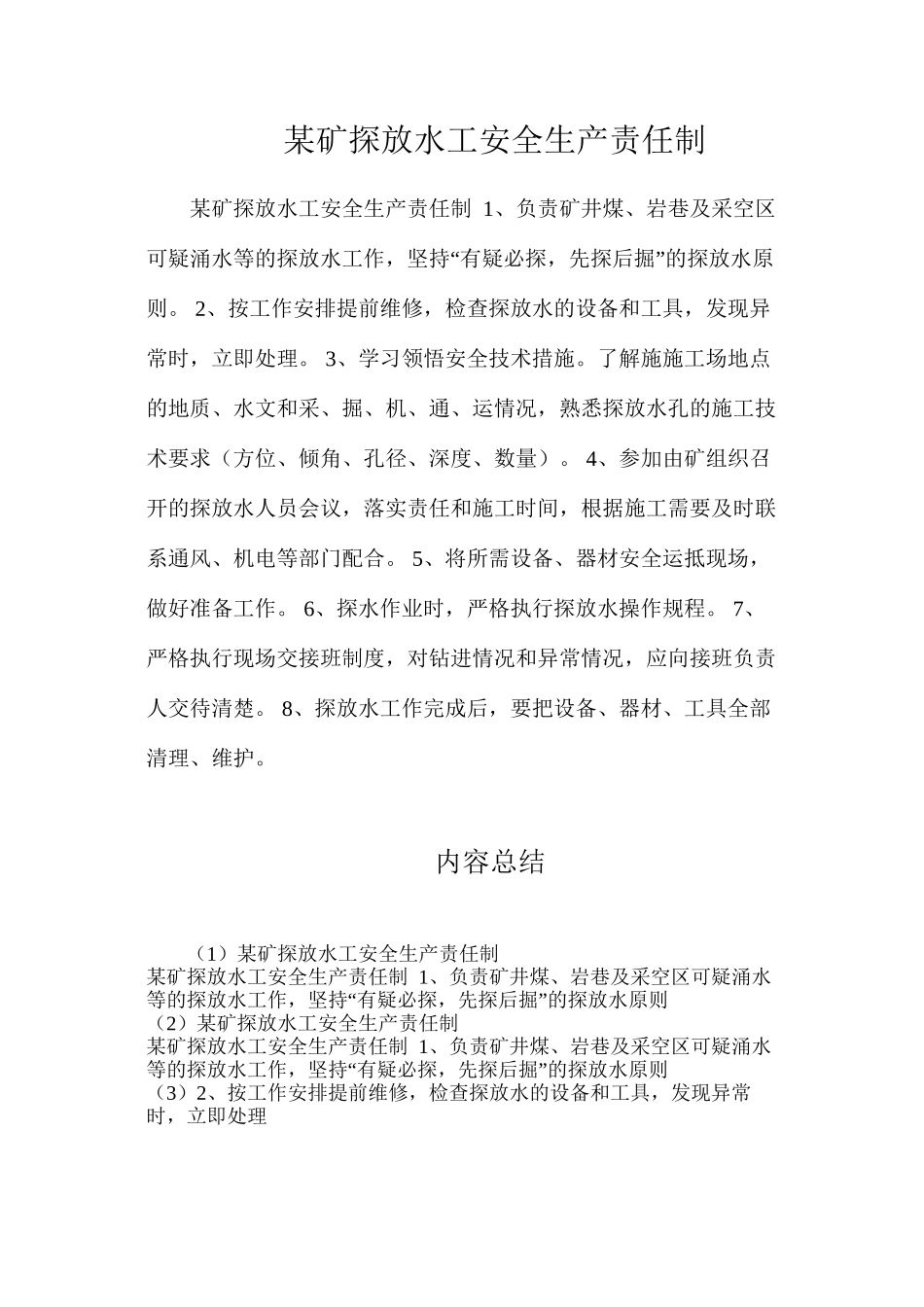 某矿探放水工安全生产责任制

某矿探放水工安全生产责任制 1、负责矿井煤、岩巷及采空区可疑涌水等的探放水工作，坚持“有疑必探，先探后掘”的探放水原则。 2、按工作安排提前维修，检查探放水的设备和工具，发现异常时，立即处理。 3、学习领悟安全技术措施。了解施施工场地点的地质、水文和采、掘、机、通、运情况，熟悉探放水孔的施工技术要求（方位、倾角、孔径、深度、数量）。 4、参加由矿组织召开的探放水人员会议，落实责任和施工时间，根据施工需要及时联系通风、机电等部门配合。 5、将所需设备、器材安全运抵现场，做好准备工作。 6、探水作业时，严格执行探放水操作规程。 7、严格执行现场交接班制度，对钻进情况和异常情况，应向接班负责人交待清楚。 8、探放水工作完成后，要把设备、器材、工具全部清理、维护。

内容总结

（1）某矿探放水工安全生产责任制
某矿探放水工安全生产责任制 1、负责矿井煤、岩巷及采空区可疑涌水等的探放水工作，坚持“有疑必探，先探后掘”的探放水原则
（2）某矿探放水工安全生产责任制
某矿探放水工安全生产责任制 1、负责矿井煤、岩巷及采空区可疑涌水等的探放水工作，坚持“有疑必探，先探后掘”的探放水原则
（3）2、按工作安排提前维修，检查探放水的设备和工具，发现异常时，立即处理